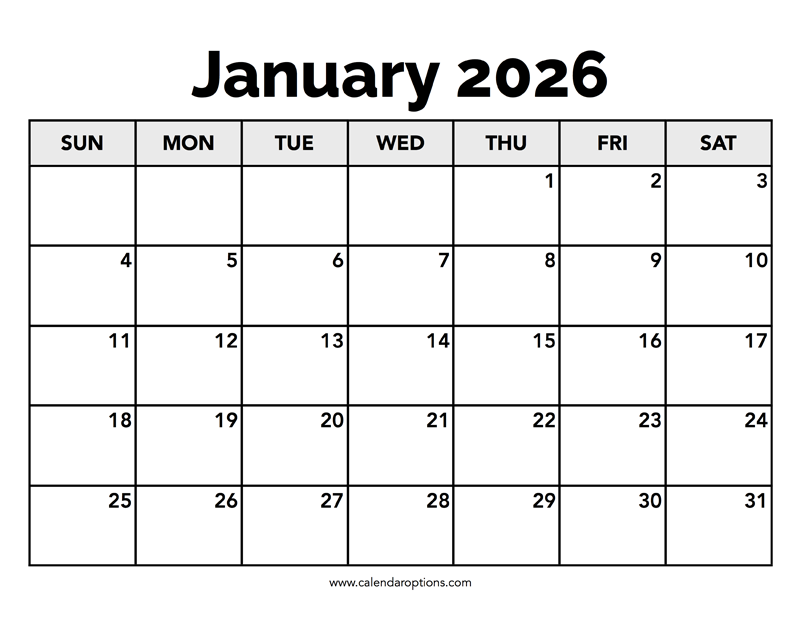 January 2026

| SUN | MON | TUE | WED | THU | FRI | SAT |
|---|---|---|---|---|---|---|
| | | | | 1 | 2 | 3 |
| 4 | 5 | 6 | 7 | 8 | 9 | 10 |
| 11 | 12 | 13 | 14 | 15 | 16 | 17 |
| 18 | 19 | 20 | 21 | 22 | 23 | 24 |
| 25 | 26 | 27 | 28 | 29 | 30 | 31 |

www.calendaroptions.com